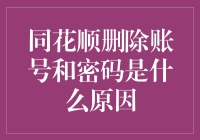 同花顺删除账号和密码是什么原因